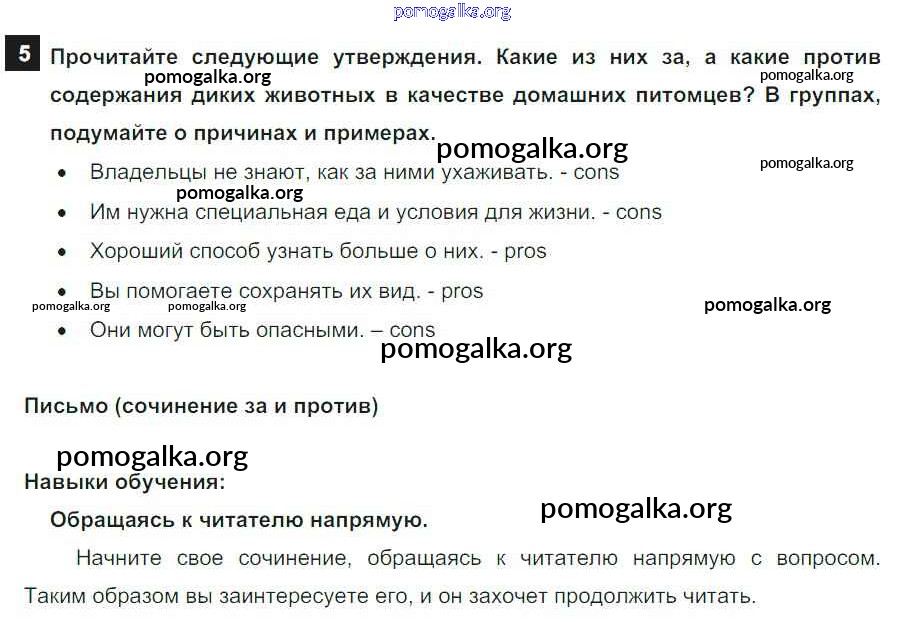 5 Прочитайте следующие утверждения. Какие из них за, а какие против содержания диких животных в качестве домашних питомцев? В группах, подумайте о причинах и примерах.

• Владельцы не знают, как за ними ухаживать. - cons
• Им нужна специальная еда и условия для жизни. - cons
• Хороший способ узнать больше о них. - pros
• Вы помогаете сохранять их вид. - pros
• Они могут быть опасными. – cons

Письмо (сочинение за и против)

Навыки обучения:

Обращаясь к читателю напрямую.

Начните свое сочинение, обращаясь к читателю напрямую с вопросом. Таким образом вы заинтересуете его, и он захочет продолжить читать.

pomogalka.org